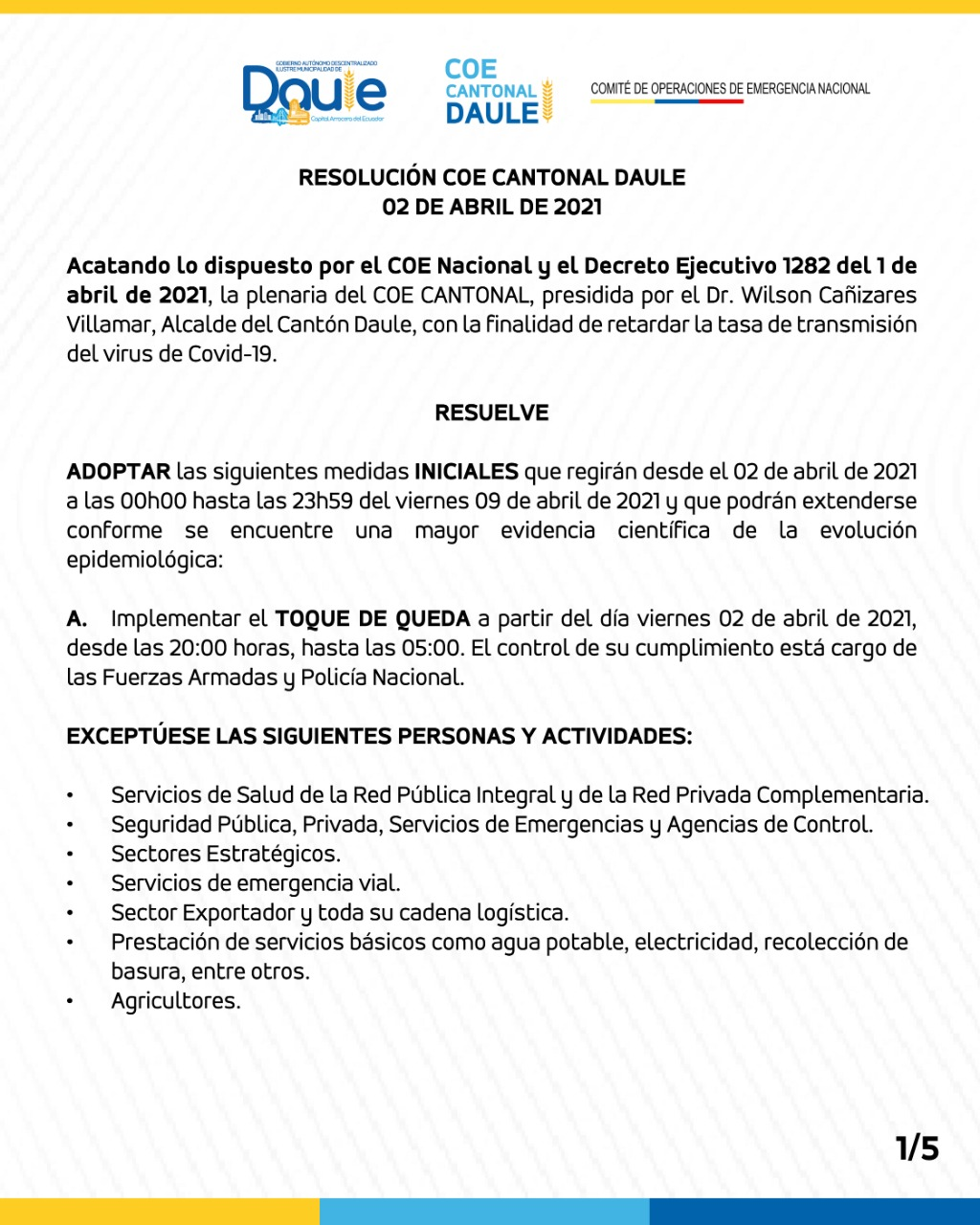 GOBIERNO AUTÓNOMO DESCENTRALIZADO ILUSTRE MUNICIPALIDAD DE
Daule
Capital Arrocera del Ecuador

COE CANTONAL DAULE

COMITÉ DE OPERACIONES DE EMERGENCIA NACIONAL

RESOLUCIÓN COE CANTONAL DAULE
02 DE ABRIL DE 2021

Acatando lo dispuesto por el COE Nacional y el Decreto Ejecutivo 1282 del 1 de abril de 2021, la plenaria del COE CANTONAL, presidida por el Dr. Wilson Cañizares Villamar, Alcalde del Cantón Daule, con la finalidad de retardar la tasa de transmisión del virus de Covid-19.

RESUELVE

ADOPTAR las siguientes medidas INICIALES que regirán desde el 02 de abril de 2021 a las 00h00 hasta las 23h59 del viernes 09 de abril de 2021 y que podrán extenderse conforme se encuentre una mayor evidencia científica de la evolución epidemiológica:

A. Implementar el TOQUE DE QUEDA a partir del día viernes 02 de abril de 2021, desde las 20:00 horas, hasta las 05:00. El control de su cumplimiento está cargo de las Fuerzas Armadas y Policía Nacional.

EXCEPTÚESE LAS SIGUIENTES PERSONAS Y ACTIVIDADES:

• Servicios de Salud de la Red Pública Integral y de la Red Privada Complementaria.
• Seguridad Pública, Privada, Servicios de Emergencias y Agencias de Control.
• Sectores Estratégicos.
• Servicios de emergencia vial.
• Sector Exportador y toda su cadena logística.
• Prestación de servicios básicos como agua potable, electricidad, recolección de basura, entre otros.
• Agricultores.

1/5